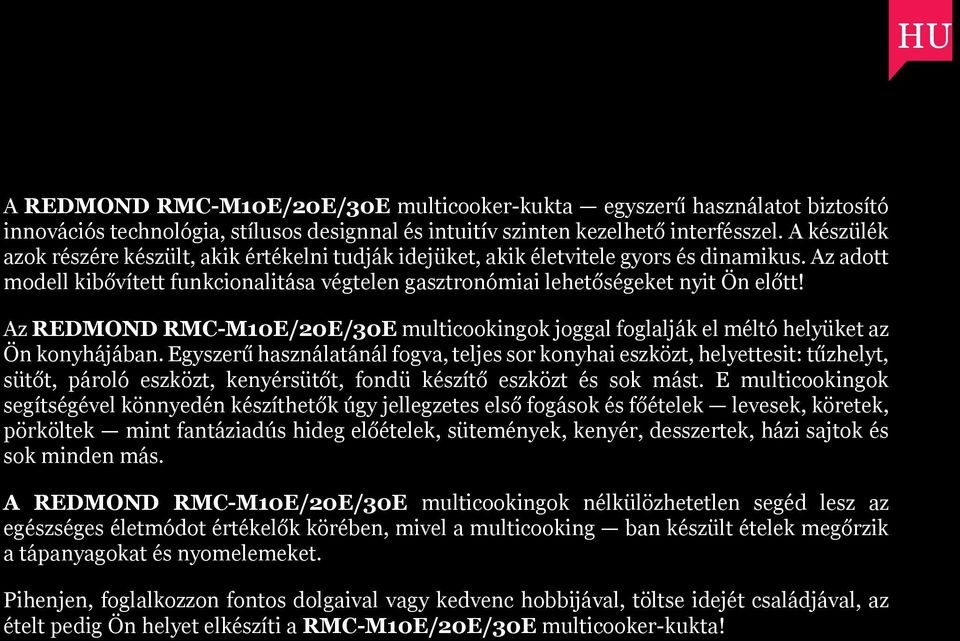 HU

A REDMOND RMC-M10E/20E/30E multicooker-kukta — egyszerű használatot biztosító innovációs technológia, stílusos designnal és intuitív szinten kezelhető interfésszel. A készülék azok részére készült, akik értékelni tudják idejüket, akik életvitele gyors és dinamikus. Az adott modell kibővített funkcionalitása végtelen gasztronómiai lehetőségeket nyit Ön előtt!

Az REDMOND RMC-M10E/20E/30E multicookingok joggal foglalják el méltó helyüket az Ön konyhájában. Egyszerű használatánál fogva, teljes sor konyhai eszközt, helyettesit: tűzhelyt, sütőt, pároló eszközt, kenyérsütőt, fondü készítő eszközt és sok mást. E multicookingok segítségével könnyedén készíthetők úgy jellegzetes első fogások és főételek — levesek, köretek, pörköltek — mint fantáziadús hideg előételek, sütemények, kenyér, desszertek, házi sajtok és sok minden más.

A REDMOND RMC-M10E/20E/30E multicookingok nélkülözhetetlen segéd lesz az egészséges életmódot értékelők körében, mivel a multicooking — ban készült ételek megőrzik a tápanyagokat és nyomelemeket.

Pihenjen, foglalkozzon fontos dolgaival vagy kedvenc hobbijával, töltse idejét családjával, az ételt pedig Ön helyet elkészíti a RMC-M10E/20E/30E multicooker-kukta!